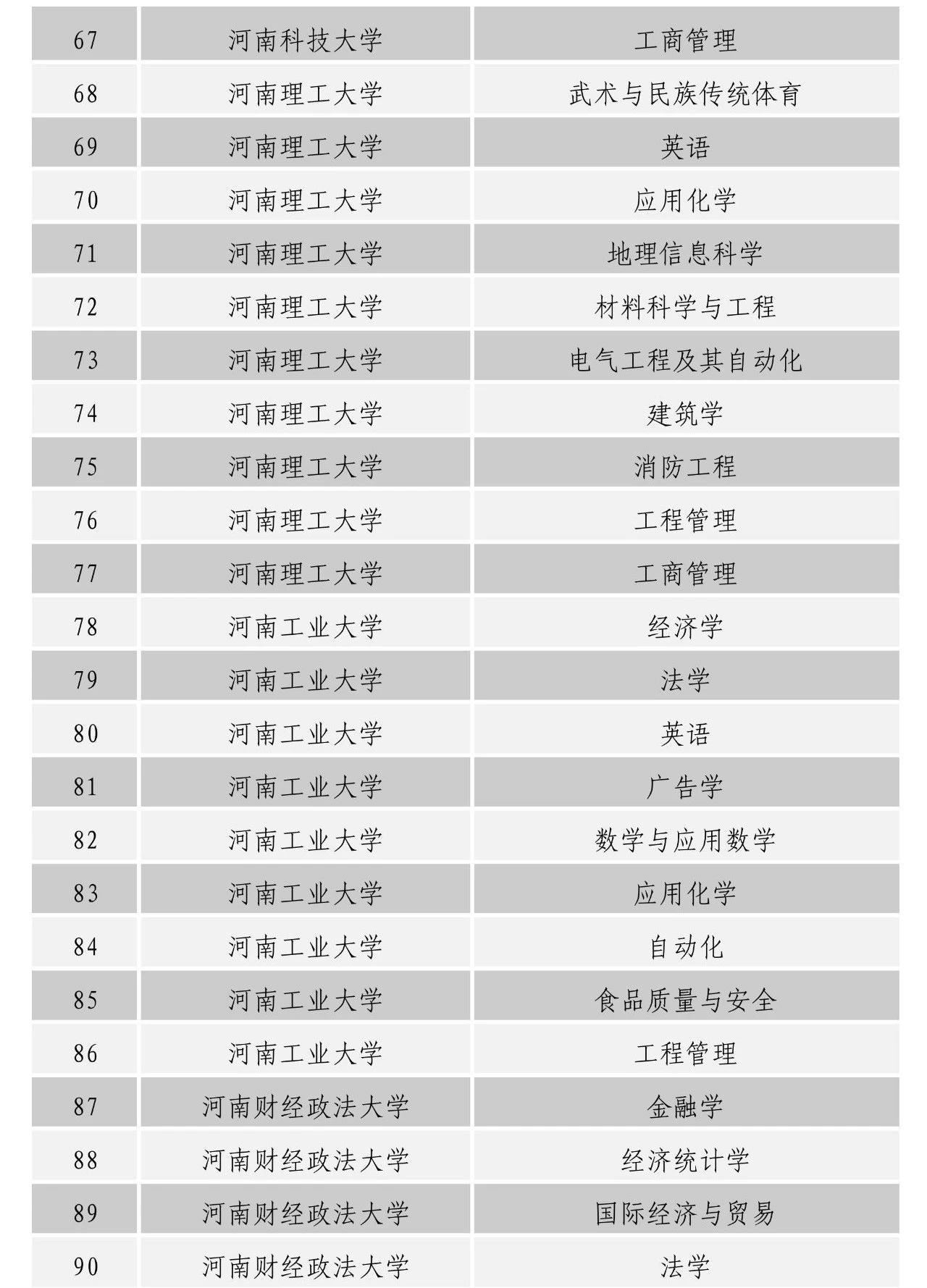 | 67 | 河南科技大学 | 工商管理 |
|---|---|---|
| 68 | 河南理工大学 | 武术与民族传统体育 |
| 69 | 河南理工大学 | 英语 |
| 70 | 河南理工大学 | 应用化学 |
| 71 | 河南理工大学 | 地理信息科学 |
| 72 | 河南理工大学 | 材料科学与工程 |
| 73 | 河南理工大学 | 电气工程及其自动化 |
| 74 | 河南理工大学 | 建筑学 |
| 75 | 河南理工大学 | 消防工程 |
| 76 | 河南理工大学 | 工程管理 |
| 77 | 河南理工大学 | 工商管理 |
| 78 | 河南工业大学 | 经济学 |
| 79 | 河南工业大学 | 法学 |
| 80 | 河南工业大学 | 英语 |
| 81 | 河南工业大学 | 广告学 |
| 82 | 河南工业大学 | 数学与应用数学 |
| 83 | 河南工业大学 | 应用化学 |
| 84 | 河南工业大学 | 自动化 |
| 85 | 河南工业大学 | 食品质量与安全 |
| 86 | 河南工业大学 | 工程管理 |
| 87 | 河南财经政法大学 | 金融学 |
| 88 | 河南财经政法大学 | 经济统计学 |
| 89 | 河南财经政法大学 | 国际经济与贸易 |
| 90 | 河南财经政法大学 | 法学 |